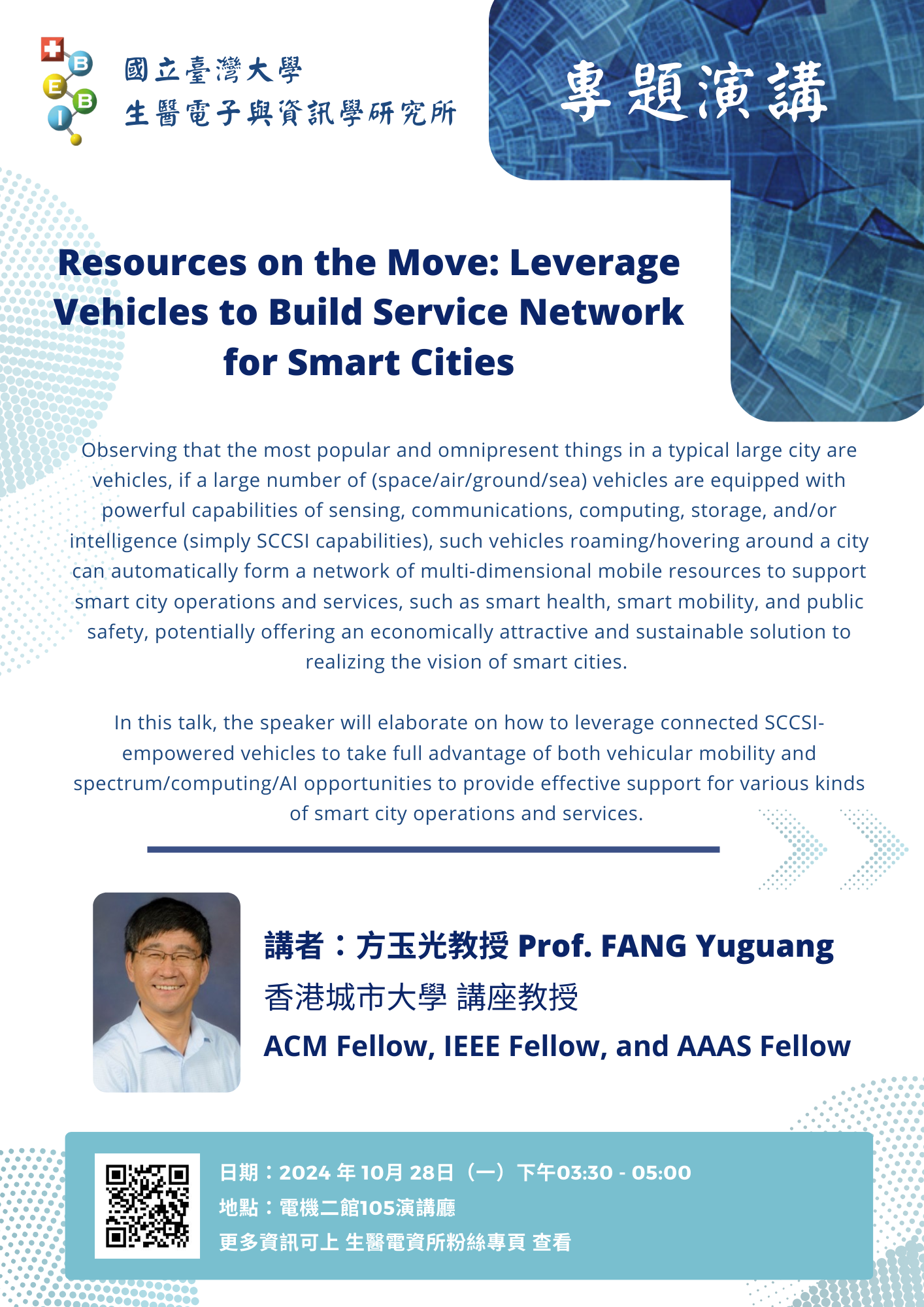 B
E
B
I

國立臺灣大學
生醫電子與資訊學研究所

專題演講

Resources on the Move: Leverage Vehicles to Build Service Network for Smart Cities

Observing that the most popular and omnipresent things in a typical large city are vehicles, if a large number of (space/air/ground/sea) vehicles are equipped with powerful capabilities of sensing, communications, computing, storage, and/or intelligence (simply SCCSI capabilities), such vehicles roaming/hovering around a city can automatically form a network of multi-dimensional mobile resources to support smart city operations and services, such as smart health, smart mobility, and public safety, potentially offering an economically attractive and sustainable solution to realizing the vision of smart cities.

In this talk, the speaker will elaborate on how to leverage connected SCCSI-empowered vehicles to take full advantage of both vehicular mobility and spectrum/computing/AI opportunities to provide effective support for various kinds of smart city operations and services.

講者：方玉光教授 Prof. FANG Yuguang
香港城市大學 講座教授
ACM Fellow, IEEE Fellow, and AAAS Fellow

日期：2024 年 10月 28日（一）下午03:30 - 05:00
地點：電機二館105演講廳
更多資訊可上 生醫電資所粉絲專頁 查看